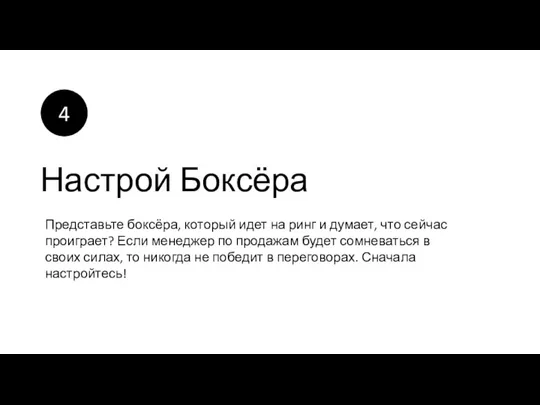 4

Настрой Боксёра

Представьте боксёра, который идет на ринг и думает, что сейчас проиграет? Если менеджер по продажам будет сомневаться в своих силах, то никогда не победит в переговорах. Сначала настройтесь!